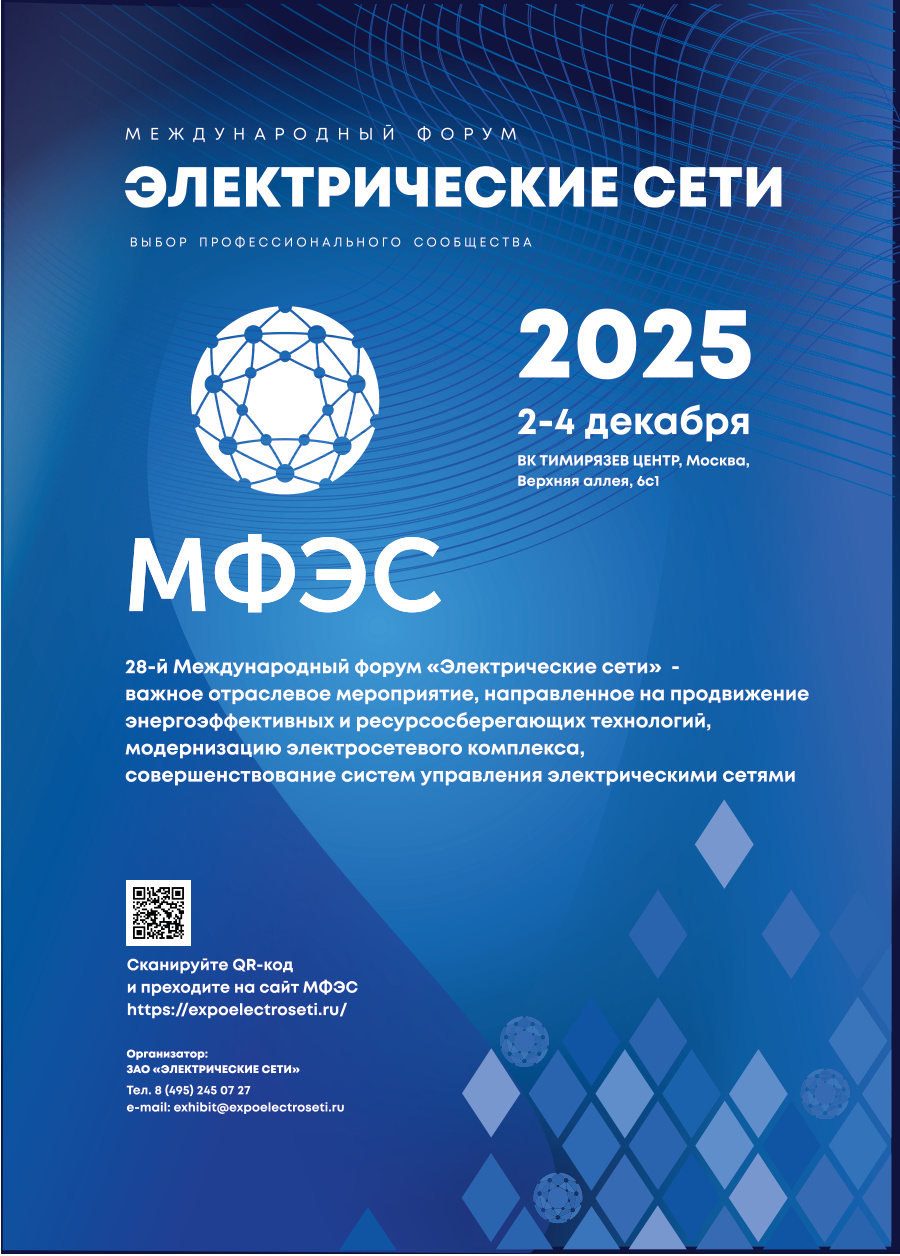 МЕЖДУНАРОДНЫЙ ФОРУМ
ЭЛЕКТРИЧЕСКИЕ СЕТИ
ВЫБОР ПРОФЕССИОНАЛЬНОГО СООБЩЕСТВА

2025
2-4 декабря
ВК ТИМИРЯЗЕВ ЦЕНТР, Москва,
Верхняя аллея, 6с1

МФЭС

28-й Международный форум «Электрические сети» - важное отраслевое мероприятие, направленное на продвижение энергоэффективных и ресурсосберегающих технологий, модернизацию электросетевого комплекса, совершенствование систем управления электрическими сетями

Сканируйте QR-код
и преходите на сайт МФЭС
https://expoelectroseti.ru/

Организатор:
ЗАО «ЭЛЕКТРИЧЕСКИЕ СЕТИ»
Тел. 8 (495) 245 07 27
e-mail: exhibit@expoelectroseti.ru